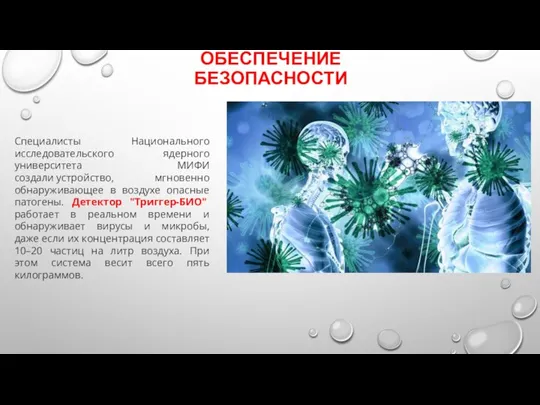 ОБЕСПЕЧЕНИЕ БЕЗОПАСНОСТИ

Специалисты Национального исследовательского ядерного университета МИФИ создали устройство, мгновенно обнаруживающее в воздухе опасные патогены. Детектор "Триггер-БИО" работает в реальном времени и обнаруживает вирусы и микробы, даже если их концентрация составляет 10–20 частиц на литр воздуха. При этом система весит всего пять килограммов.